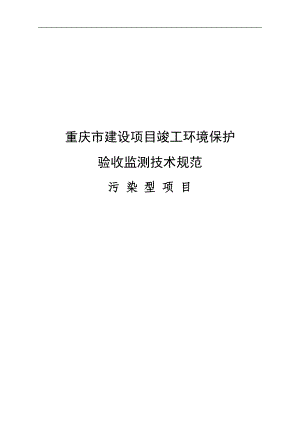 重庆市建设项目竣工环境保护

验收监测技术规范

污 染 型 项 目